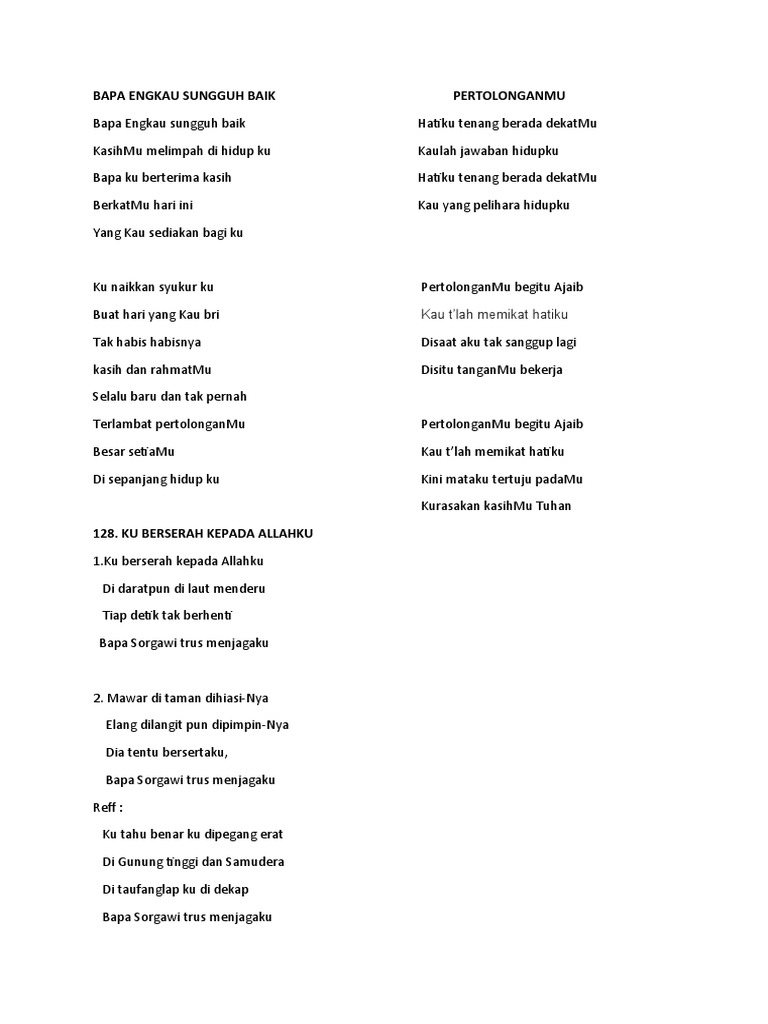 BAPA ENGKAU SUNGGUH BAIK

Bapa Engkau sungguh baik

KasihMu melimpah di hidup ku

Bapa ku berterima kasih

BerkatMu hari ini

Yang Kau sediakan bagi ku

Ku naikkan syukur ku

Buat hari yang Kau bri

Tak habis habisnya

kasih dan rahmatMu

Selalu baru dan tak pernah

Terlambat pertolonganMu

Besar setiaMu

Di sepanjang hidup ku

128. KU BERSERAH KEPADA ALLAHKU

1.Ku berserah kepada Allahku

Di daratpun di laut menderu

Tiap detik tak berhenti

Bapa Sorgawi trus menjagaku

2. Mawar di taman dihiasi-Nya

Elang dilangit pun dipimpin-Nya

Dia tentu bersertaku,

Bapa Sorgawi trus menjagaku

Reff :

Ku tahu benar ku dipegang erat

Di Gunung tinggi dan Samudera

Di taufanglap ku di dekap

Bapa Sorgawi trus menjagaku

PERTOLONGANMU

Hatiku tenang berada dekatMu

Kaulah jawaban hidupku

Hatiku tenang berada dekatMu

Kau yang pelihara hidupku

PertolonganMu begitu Ajaib

Kau t'lah memikat hatiku

Disaat aku tak sanggup lagi

Disitu tanganMu bekerja

PertolonganMu begitu Ajaib

Kau t'lah memikat hatiku

Kini mataku tertuju padaMu

Kurasakan kasihMu Tuhan